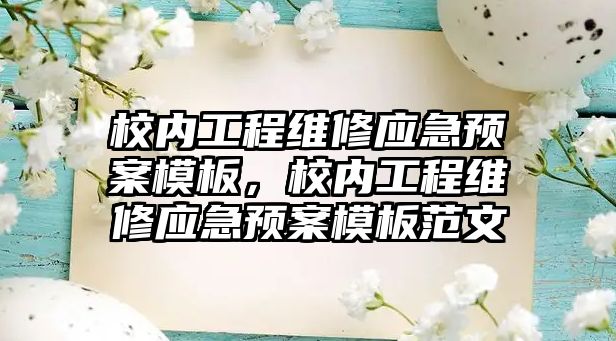 校内工程维修应急预案模板，校内工程维修应急预案模板范文